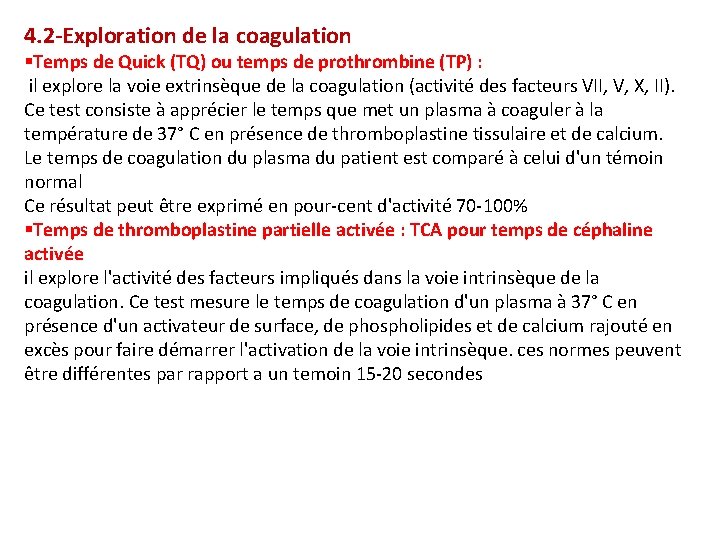 4.2-Exploration de la coagulation

▪Temps de Quick (TQ) ou temps de prothrombine (TP) :

il explore la voie extrinsèque de la coagulation (activité des facteurs VII, V, X, II). Ce test consiste à apprécier le temps que met un plasma à coaguler à la température de 37° C en présence de thromboplastine tissulaire et de calcium. Le temps de coagulation du plasma du patient est comparé à celui d'un témoin normal

Ce résultat peut être exprimé en pour-cent d'activité 70-100%

▪Temps de thromboplastine partielle activée : TCA pour temps de céphaline activée

il explore l'activité des facteurs impliqués dans la voie intrinsèque de la coagulation. Ce test mesure le temps de coagulation d'un plasma à 37° C en présence d'un activateur de surface, de phospholipides et de calcium rajouté en excès pour faire démarrer l'activation de la voie intrinsèque. ces normes peuvent être différentes par rapport a un temoin 15-20 secondes